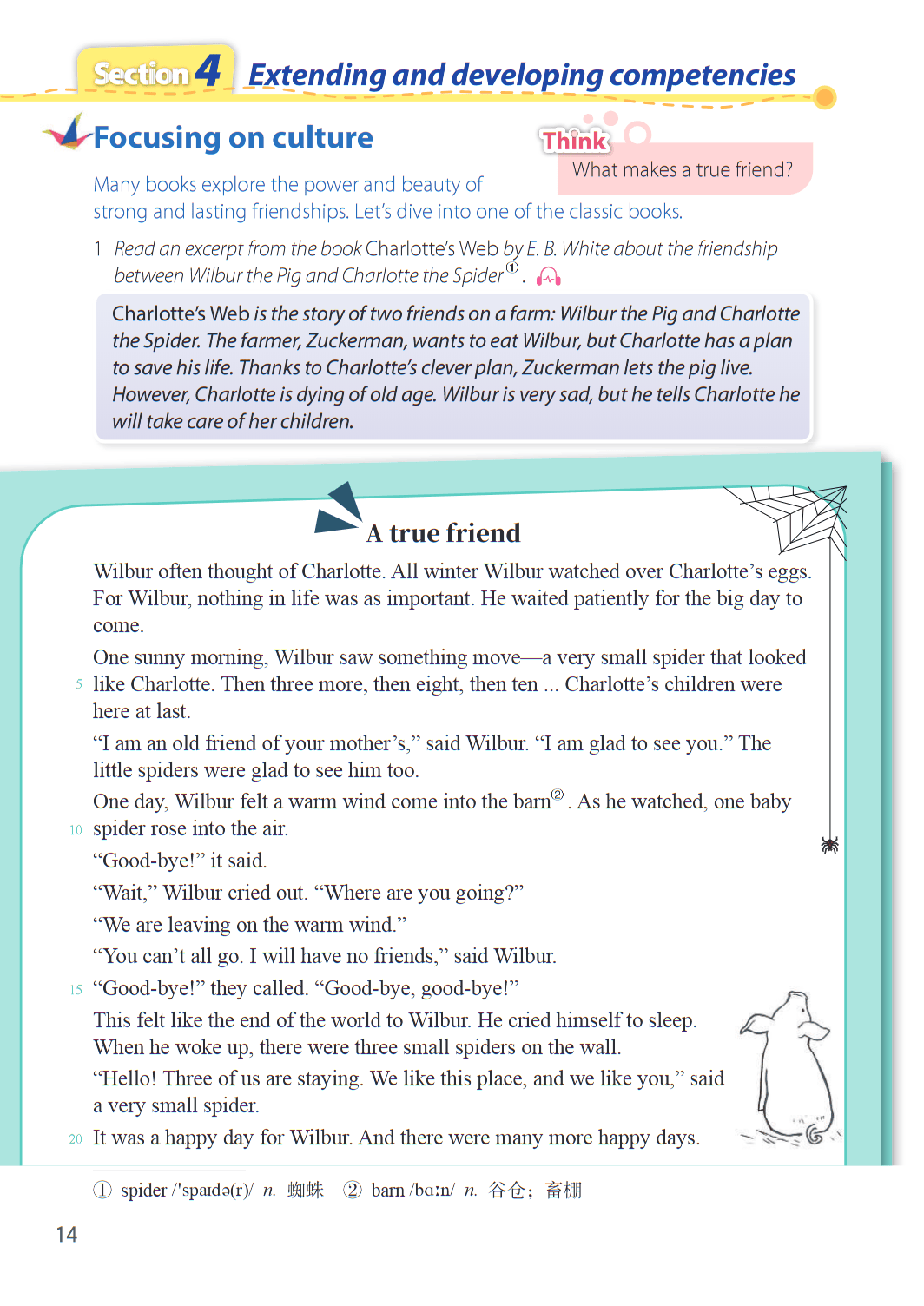 Section 4 Extending and developing competencies

Focusing on culture

Think
What makes a true friend?

Many books explore the power and beauty of strong and lasting friendships. Let's dive into one of the classic books.

1 Read an excerpt from the book Charlotte's Web by E. B. White about the friendship between Wilbur the Pig and Charlotte the Spider①.

Charlotte's Web is the story of two friends on a farm: Wilbur the Pig and Charlotte the Spider. The farmer, Zuckerman, wants to eat Wilbur, but Charlotte has a plan to save his life. Thanks to Charlotte's clever plan, Zuckerman lets the pig live. However, Charlotte is dying of old age. Wilbur is very sad, but he tells Charlotte he will take care of her children.

A true friend

Wilbur often thought of Charlotte. All winter Wilbur watched over Charlotte's eggs. For Wilbur, nothing in life was as important. He waited patiently for the big day to come.

One sunny morning, Wilbur saw something move—a very small spider that looked
5 like Charlotte. Then three more, then eight, then ten ... Charlotte's children were here at last.

"I am an old friend of your mother's," said Wilbur. "I am glad to see you." The little spiders were glad to see him too.

One day, Wilbur felt a warm wind come into the barn②. As he watched, one baby
10 spider rose into the air.

"Good-bye!" it said.

"Wait," Wilbur cried out. "Where are you going?"

"We are leaving on the warm wind."

"You can't all go. I will have no friends," said Wilbur.

15 "Good-bye!" they called. "Good-bye, good-bye!"

This felt like the end of the world to Wilbur. He cried himself to sleep. When he woke up, there were three small spiders on the wall.

"Hello! Three of us are staying. We like this place, and we like you," said a very small spider.

20 It was a happy day for Wilbur. And there were many more happy days.

① spider /'spaɪdə(r)/ n. 蜘蛛 ② barn /bɑːn/ n. 谷仓；畜棚

14